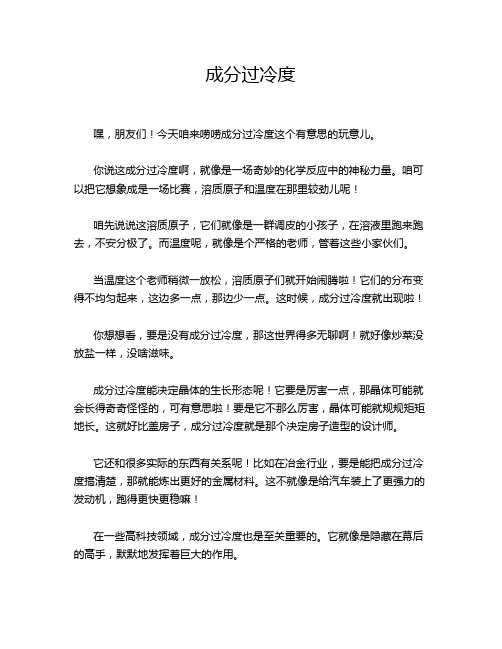 成分过冷度

嘿，朋友们！今天咱来唠唠成分过冷度这个有意思的玩意儿。

你说这成分过冷度啊，就像是一场奇妙的化学反应中的神秘力量。咱可以把它想象成是一场比赛，溶质原子和温度在那里较劲儿呢！

咱先说说这溶质原子，它们就像是一群调皮的小孩子，在溶液里跑来跑去，不安分极了。而温度呢，就像是个严格的老师，管着这些小家伙们。

当温度这个老师稍微一放松，溶质原子们就开始闹腾啦！它们的分布变得不均匀起来，这边多一点，那边少一点。这时候，成分过冷度就出现啦！

你想想看，要是没有成分过冷度，那这世界得多无聊啊！就好像炒菜没放盐一样，没啥滋味。

成分过冷度能决定晶体的生长形态呢！它要是厉害一点，那晶体可能就会长得奇奇怪怪的，可有意思啦！要是它不那么厉害，晶体可能就规规矩矩地长。这就好比盖房子，成分过冷度就是那个决定房子造型的设计师。

它还和很多实际的东西有关系呢！比如在冶金行业，要是能把成分过冷度搞清楚，那就能炼出更好的金属材料。这不就像是给汽车装上了更强力的发动机，跑得更快更稳嘛！

在一些高科技领域，成分过冷度也是至关重要的。它就像是隐藏在幕后的高手，默默地发挥着巨大的作用。